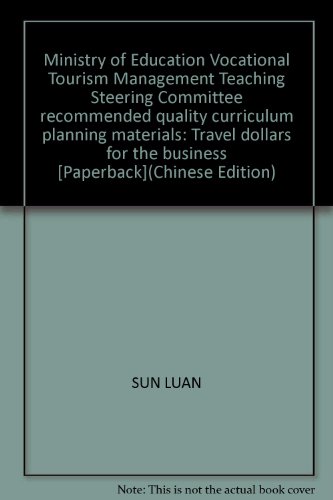 Ministry of Education Vocational Tourism Management Teaching Steering Committee recommended quality curriculum planning materials: Travel dollars for the business [Paperback](Chinese Edition)

SUN LUAN

Note: This is not the actual book cover